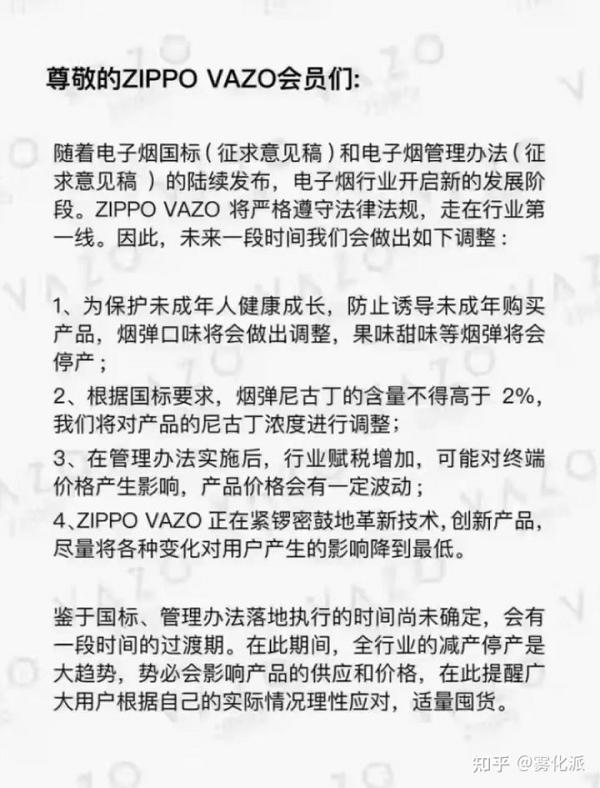 尊敬的ZIPPO VAZO会员们:

随着电子烟国标（征求意见稿）和电子烟管理办法（征求意见稿 ）的陆续发布，电子烟行业开启新的发展阶段。ZIPPO VAZO 将严格遵守法律法规，走在行业第一线。因此，未来一段时间我们会做出如下调整：

1、为保护未成年人健康成长，防止诱导未成年购买产品，烟弹口味将会做出调整，果味甜味等烟弹将会停产；
2、根据国标要求，烟弹尼古丁的含量不得高于 2%，我们将对产品的尼古丁浓度进行调整；
3、在管理办法实施后，行业赋税增加，可能对终端价格产生影响，产品价格会有一定波动；
4、ZIPPO VAZO 正在紧锣密鼓地革新技术，创新产品，尽量将各种变化对用户产生的影响降到最低。

鉴于国标、管理办法落地执行的时间尚未确定，会有一段时间的过渡期。在此期间，全行业的减产停产是大趋势，势必会影响产品的供应和价格，在此提醒广大用户根据自己的实际情况理性应对，适量囤货。

知乎 @雾化派